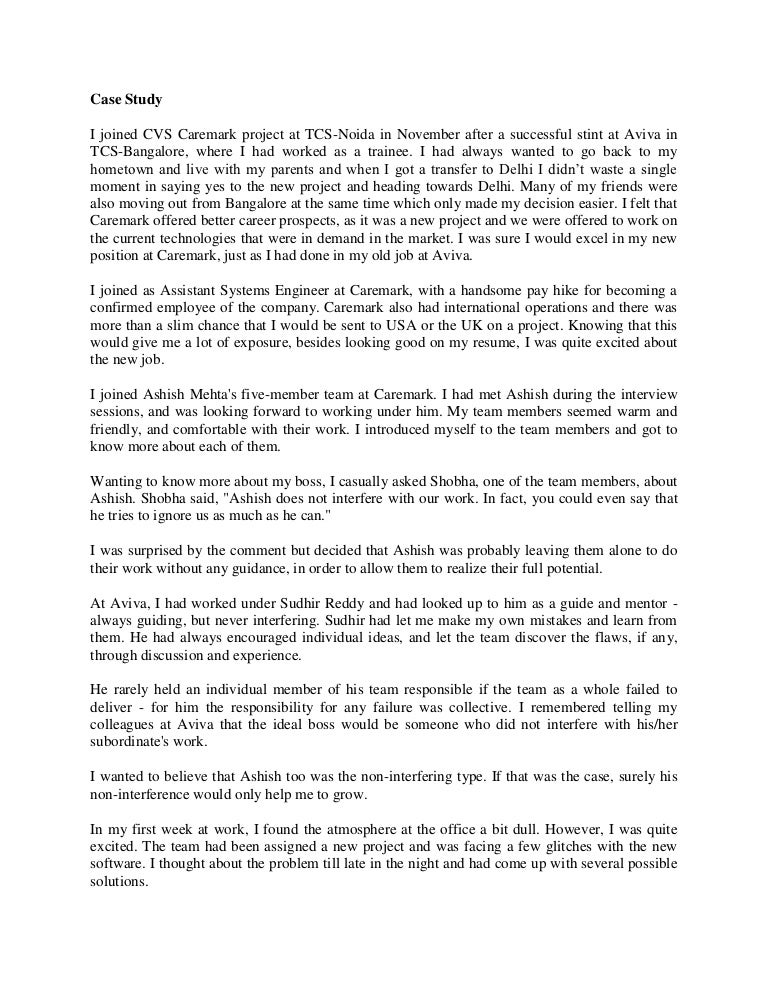 Case Study

I joined CVS Caremark project at TCS-Noida in November after a successful stint at Aviva in TCS-Bangalore, where I had worked as a trainee. I had always wanted to go back to my hometown and live with my parents and when I got a transfer to Delhi I didn't waste a single moment in saying yes to the new project and heading towards Delhi. Many of my friends were also moving out from Bangalore at the same time which only made my decision easier. I felt that Caremark offered better career prospects, as it was a new project and we were offered to work on the current technologies that were in demand in the market. I was sure I would excel in my new position at Caremark, just as I had done in my old job at Aviva.

I joined as Assistant Systems Engineer at Caremark, with a handsome pay hike for becoming a confirmed employee of the company. Caremark also had international operations and there was more than a slim chance that I would be sent to USA or the UK on a project. Knowing that this would give me a lot of exposure, besides looking good on my resume, I was quite excited about the new job.

I joined Ashish Mehta's five-member team at Caremark. I had met Ashish during the interview sessions, and was looking forward to working under him. My team members seemed warm and friendly, and comfortable with their work. I introduced myself to the team members and got to know more about each of them.

Wanting to know more about my boss, I casually asked Shobha, one of the team members, about Ashish. Shobha said, "Ashish does not interfere with our work. In fact, you could even say that he tries to ignore us as much as he can."

I was surprised by the comment but decided that Ashish was probably leaving them alone to do their work without any guidance, in order to allow them to realize their full potential.

At Aviva, I had worked under Sudhir Reddy and had looked up to him as a guide and mentor - always guiding, but never interfering. Sudhir had let me make my own mistakes and learn from them. He had always encouraged individual ideas, and let the team discover the flaws, if any, through discussion and experience.

He rarely held an individual member of his team responsible if the team as a whole failed to deliver - for him the responsibility for any failure was collective. I remembered telling my colleagues at Aviva that the ideal boss would be someone who did not interfere with his/her subordinate's work.

I wanted to believe that Ashish too was the non-interfering type. If that was the case, surely his non-interference would only help me to grow.

In my first week at work, I found the atmosphere at the office a bit dull. However, I was quite excited. The team had been assigned a new project and was facing a few glitches with the new software. I thought about the problem till late in the night and had come up with several possible solutions.